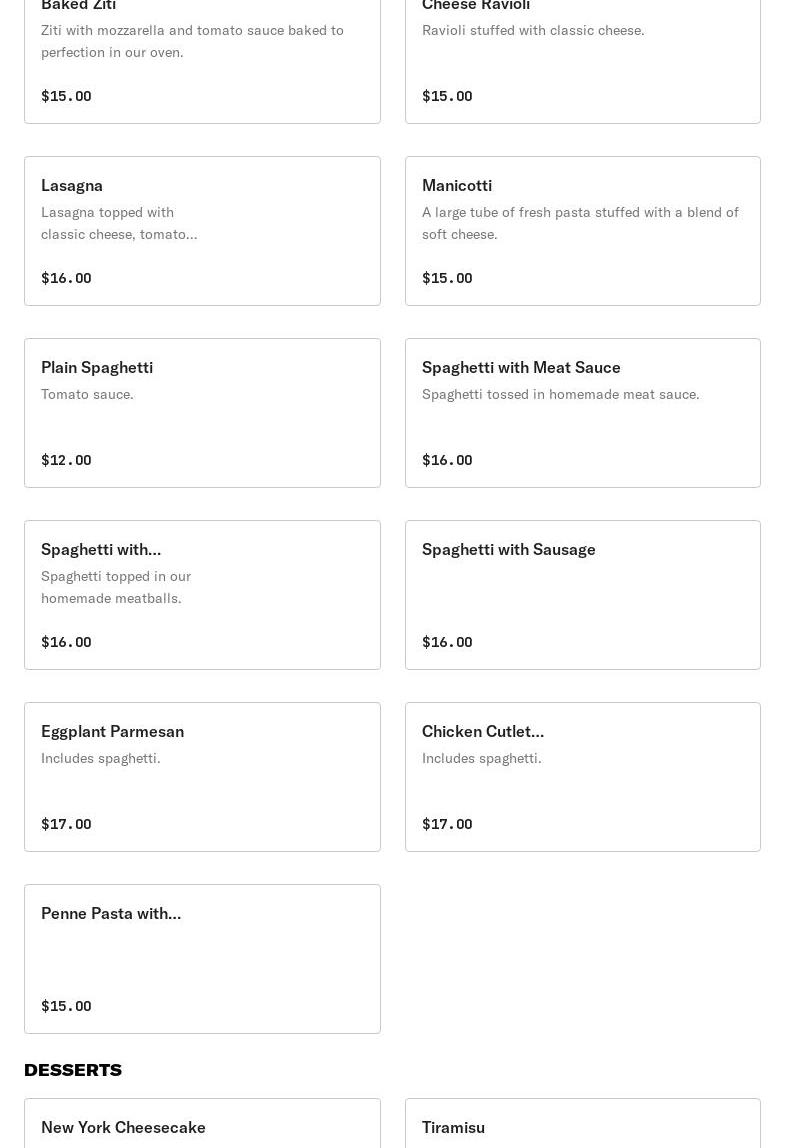 Baked Ziti
Ziti with mozzarella and tomato sauce baked to perfection in our oven.
$15.00

Cheese Ravioli
Ravioli stuffed with classic cheese.
$15.00

Lasagna
Lasagna topped with classic cheese, tomato...
$16.00

Manicotti
A large tube of fresh pasta stuffed with a blend of soft cheese.
$15.00

Plain Spaghetti
Tomato sauce.
$12.00

Spaghetti with Meat Sauce
Spaghetti tossed in homemade meat sauce.
$16.00

Spaghetti with...
Spaghetti topped in our homemade meatballs.
$16.00

Spaghetti with Sausage
$16.00

Eggplant Parmesan
Includes spaghetti.
$17.00

Chicken Cutlet...
Includes spaghetti.
$17.00

Penne Pasta with...
$15.00

DESSERTS

New York Cheesecake

Tiramisu